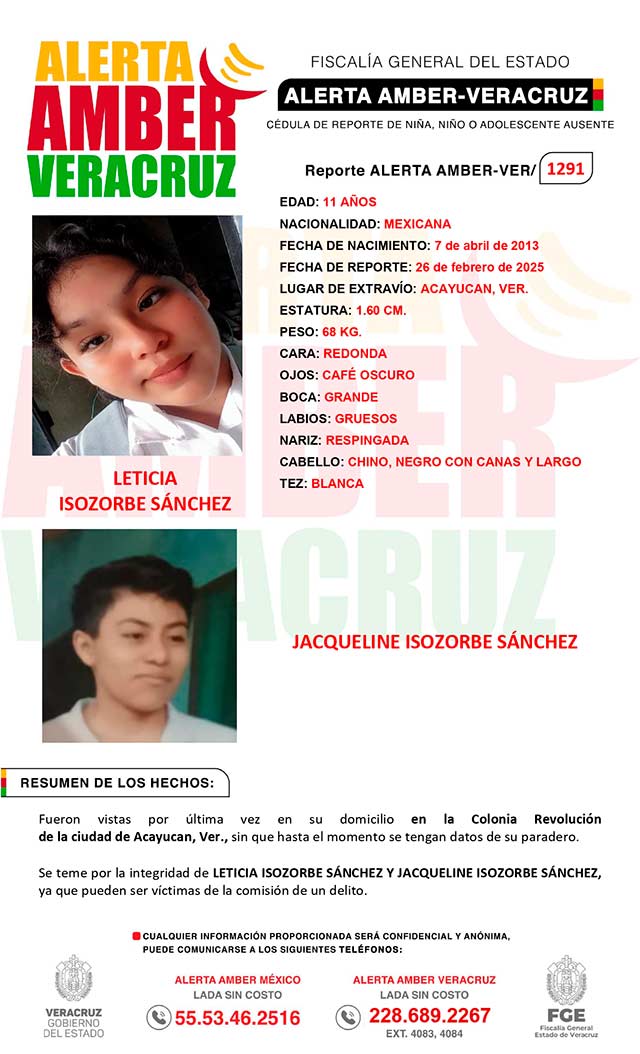 ALERTA AMBER VERACRUZ

FISCALÍA GENERAL DEL ESTADO

ALERTA AMBER-VERACRUZ

CÉDULA DE REPORTE DE NIÑA, NIÑO O ADOLESCENTE AUSENTE

Reporte ALERTA AMBER-VER/ 1291

EDAD: 11 AÑOS
NACIONALIDAD: MEXICANA
FECHA DE NACIMIENTO: 7 de abril de 2013
FECHA DE REPORTE: 26 de febrero de 2025
LUGAR DE EXTRAVÍO: ACAYUCAN, VER.
ESTATURA: 1.60 CM.
PESO: 68 KG.
CARA: REDONDA
OJOS: CAFÉ OSCURO
BOCA: GRANDE
LABIOS: GRUESOS
NARIZ: RESPINGADA
CABELLO: CHINO, NEGRO CON CANAS Y LARGO
TEZ: BLANCA

LETICIA ISOZORBE SÁNCHEZ

JACQUELINE ISOZORBE SÁNCHEZ

RESUMEN DE LOS HECHOS:

Fueron vistas por última vez en su domicilio en la Colonia Revolución de la ciudad de Acayucan, Ver., sin que hasta el momento se tengan datos de su paradero.

Se teme por la integridad de LETICIA ISOZORBE SÁNCHEZ Y JACQUELINE ISOZORBE SÁNCHEZ, ya que pueden ser víctimas de la comisión de un delito.

CUALQUIER INFORMACIÓN PROPORCIONADA SERÁ CONFIDENCIAL Y ANÓNIMA, PUEDE COMUNICARSE A LOS SIGUIENTES TELÉFONOS:

VERACRUZ GOBIERNO DEL ESTADO

ALERTA AMBER MÉXICO
LADA SIN COSTO
55.53.46.2516

ALERTA AMBER VERACRUZ
LADA SIN COSTO
228.689.2267
EXT. 4083, 4084

FGE
Fiscalía General Estado de Veracruz